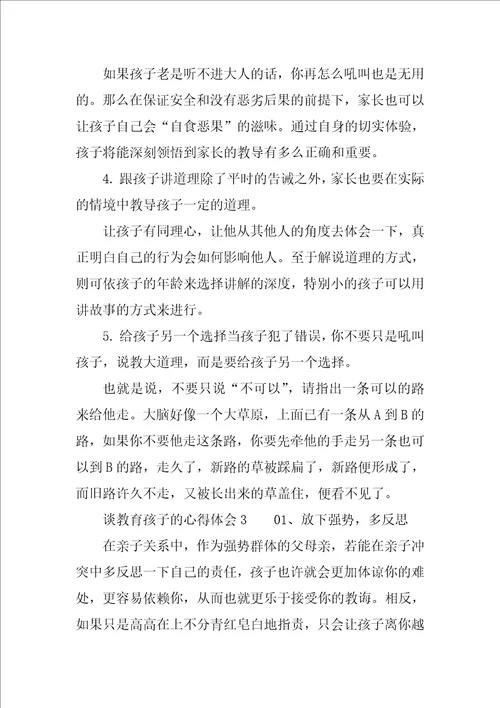 如果孩子老是听不进大人的话，你再怎么吼叫也是无用的。那么在保证安全和没有恶劣后果的前提下，家长也可以让孩子自己会“自食恶果”的滋味。通过自身的切实体验，孩子将能深刻领悟到家长的教导有多么正确和重要。

4. 跟孩子讲道理除了平时的告诫之外，家长也要在实际的情境中教导孩子一定的道理。

让孩子有同理心，让他从其他人的角度去体会一下，真正明白自己的行为会如何影响他人。至于解说道理的方式，则可依孩子的年龄来选择讲解的深度，特别小的孩子可以用讲故事的方式来进行。

5. 给孩子另一个选择当孩子犯了错误，你不要只是吼叫孩子，说教大道理，而是要给孩子另一个选择。

也就是说，不要只说“不可以”，请指出一条可以的路来给他走。大脑好像一个大草原，上面已有一条从A到B的路，如果你不要他走这条路，你要先牵他的手走另一条也可以到B的路，走久了，新路的草被踩扁了，新路便形成了，而旧路许久不走，又被长出来的草盖住，便看不见了。

谈教育孩子的心得体会3　　01、放下强势，多反思

在亲子关系中，作为强势群体的父母亲，若能在亲子冲突中多反思一下自己的责任，孩子也许就会更加体谅你的难处，更容易依赖你，从而也就更乐于接受你的教诲。相反，如果只是高高在上不分青红皂白地指责，只会让孩子离你越